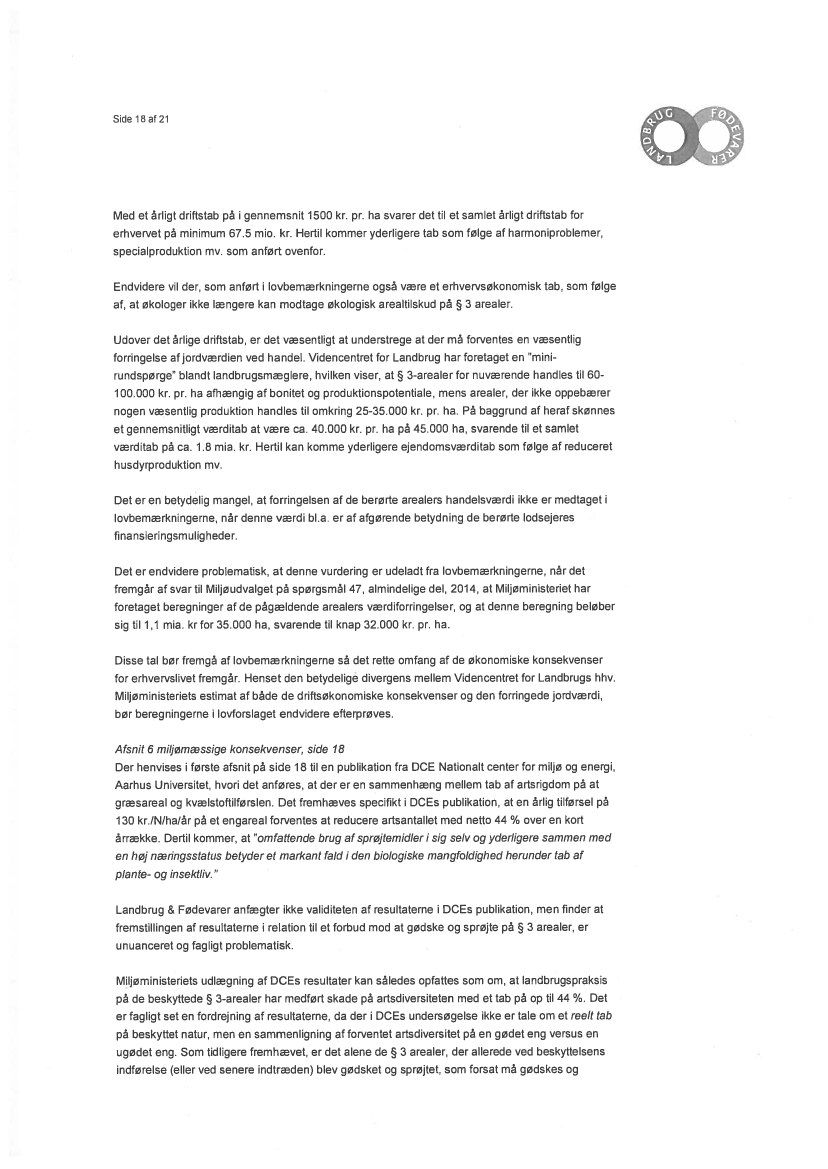 Side 18 af 21

LANDBRUG FØDEVARER

Med et årligt driftstab på i gennemsnit 1500 kr. pr. ha svarer det til et samlet årligt driftstab for erhvervet på minimum 67.5 mio. kr. Hertil kommer yderligere tab som følge af harmoniproblemer, specialproduktion mv. som anført ovenfor.

Endvidere vil der, som anført i lovbemærkningerne også være et erhvervsøkonomisk tab, som følge af, at økologer ikke længere kan modtage økologisk arealtilskud på § 3 arealer.

Udover det årlige driftstab, er det væsentligt at understrege at der må forventes en væsentlig forringelse af jordværdien ved handel. Videncentret for Landbrug har foretaget en "mini-rundspørge" blandt landbrugsmæglere, hvilken viser, at § 3-arealer for nuværende handles til 60-100.000 kr. pr. ha afhængig af bonitet og produktionspotentiale, mens arealer, der ikke oppebærer nogen væsentlig produktion handles til omkring 25-35.000 kr. pr. ha. På baggrund af heraf skønnes et gennemsnitligt værditab at være ca. 40.000 kr. pr. ha på 45.000 ha, svarende til et samlet værditab på ca. 1.8 mia. kr. Hertil kan komme yderligere ejendomsværditab som følge af reduceret husdyrproduktion mv.

Det er en betydelig mangel, at forringelsen af de berørte arealers handelsværdi ikke er medtaget i lovbemærkningerne, når denne værdi bl.a. er af afgørende betydning de berørte lodsejeres finansieringsmuligheder.

Det er endvidere problematisk, at denne vurdering er udeladt fra lovbemærkningerne, når det fremgår af svar til Miljøudvalget på spørgsmål 47, almindelige del, 2014, at Miljøministeriet har foretaget beregninger af de pågældende arealers værdiforringelser, og at denne beregning beløber sig til 1,1 mia. kr for 35.000 ha, svarende til knap 32.000 kr. pr. ha.

Disse tal bør fremgå af lovbemærkningerne så det rette omfang af de økonomiske konsekvenser for erhvervslivet fremgår. Henset den betydelige divergens mellem Videncentret for Landbrugs hhv. Miljøministeriets estimat af både de driftsøkonomiske konsekvenser og den forringede jordværdi, bør beregningerne i lovforslaget endvidere efterprøves.

Afsnit 6 miljømæssige konsekvenser, side 18
Der henvises i første afsnit på side 18 til en publikation fra DCE Nationalt center for miljø og energi, Aarhus Universitet, hvori det anføres, at der er en sammenhæng mellem tab af artsrigdom på at græsareal og kvælstoftilførslen. Det fremhæves specifikt i DCEs publikation, at en årlig tilførsel på 130 kr./N/ha/år på et engareal forventes at reducere artsantallet med netto 44 % over en kort årrække. Dertil kommer, at "omfattende brug af sprøjtemidler i sig selv og yderligere sammen med en høj næringsstatus betyder et markant fald i den biologiske mangfoldighed herunder tab af plante- og insektliv."

Landbrug & Fødevarer anfægter ikke validiteten af resultaterne i DCEs publikation, men finder at fremstillingen af resultaterne i relation til et forbud mod at gødske og sprøjte på § 3 arealer, er unuanceret og fagligt problematisk.

Miljøministeriets udlægning af DCEs resultater kan således opfattes som om, at landbrugspraksis på de beskyttede § 3-arealer har medført skade på artsdiversiteten med et tab på op til 44 %. Det er fagligt set en fordrejning af resultaterne, da der i DCEs undersøgelse ikke er tale om et reelt tab på beskyttet natur, men en sammenligning af forventet artsdiversitet på en gødet eng versus en ugødet eng. Som tidligere fremhævet, er det alene de § 3 arealer, der allerede ved beskyttelsens indførelse (eller ved senere indtræden) blev gødsket og sprøjtet, som forsat må gødskes og